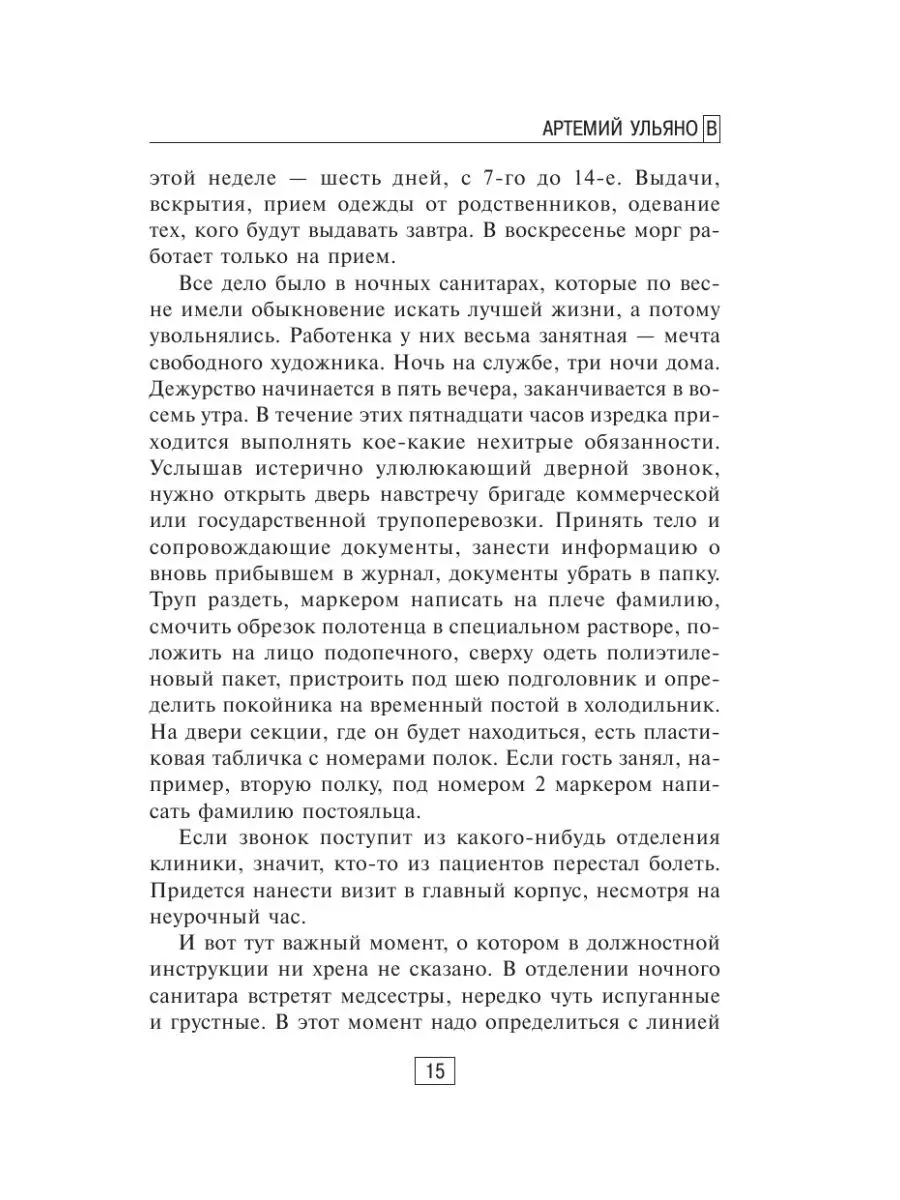 АРТЕМИЙ УЛЬЯНОВ

этой неделе — шесть дней, с 7-го до 14-е. Выдачи, вскрытия, прием одежды от родственников, одевание тех, кого будут выдавать завтра. В воскресенье морг работает только на прием.

Все дело было в ночных санитарах, которые по весне имели обыкновение искать лучшей жизни, а потому увольнялись. Работенка у них весьма занятная — мечта свободного художника. Ночь на службе, три ночи дома. Дежурство начинается в пять вечера, заканчивается в восемь утра. В течение этих пятнадцати часов изредка приходится выполнять кое-какие нехитрые обязанности. Услышав истерично улюлюкающий дверной звонок, нужно открыть дверь навстречу бригаде коммерческой или государственной трупоперевозки. Принять тело и сопровождающие документы, занести информацию о вновь прибывшем в журнал, документы убрать в папку. Труп раздеть, маркером написать на плече фамилию, смочить обрезок полотенца в специальном растворе, положить на лицо подопечного, сверху одеть полиэтиленовый пакет, пристроить под шею подголовник и определить покойника на временный постой в холодильник. На двери секции, где он будет находиться, есть пластиковая табличка с номерами полок. Если гость занял, например, вторую полку, под номером 2 маркером написать фамилию постояльца.

Если звонок поступит из какого-нибудь отделения клиники, значит, кто-то из пациентов перестал болеть. Придется нанести визит в главный корпус, несмотря на неурочный час.

И вот тут важный момент, о котором в должностной инструкции ни хрена не сказано. В отделении ночного санитара встретят медсестры, нередко чуть испуганные и грустные. В этот момент надо определиться с линией

15